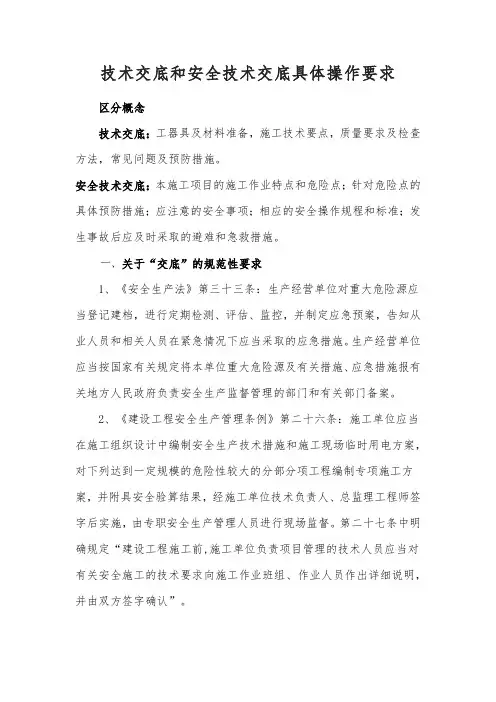 技术交底和安全技术交底具体操作要求

区分概念

技术交底：工器具及材料准备，施工技术要点，质量要求及检查方法，常见问题及预防措施。

安全技术交底：本施工项目的施工作业特点和危险点；针对危险点的具体预防措施；应注意的安全事项；相应的安全操作规程和标准；发生事故后应及时采取的避难和急救措施。

一、关于“交底”的规范性要求

1、《安全生产法》第三十三条：生产经营单位对重大危险源应当登记建档，进行定期检测、评估、监控，并制定应急预案，告知从业人员和相关人员在紧急情况下应当采取的应急措施。生产经营单位应当按国家有关规定将本单位重大危险源及有关措施、应急措施报有关地方人民政府负责安全生产监督管理的部门和有关部门备案。

2、《建设工程安全生产管理条例》第二十六条：施工单位应当在施工组织设计中编制安全生产技术措施和施工现场临时用电方案，对下列达到一定规模的危险性较大的分部分项工程编制专项施工方案，并附具安全验算结果，经施工单位技术负责人、总监理工程师签字后实施，由专职安全生产管理人员进行现场监督。第二十七条中明确规定“建设工程施工前，施工单位负责项目管理的技术人员应当对有关安全施工的技术要求向施工作业班组、作业人员作出详细说明，并由双方签字确认”。